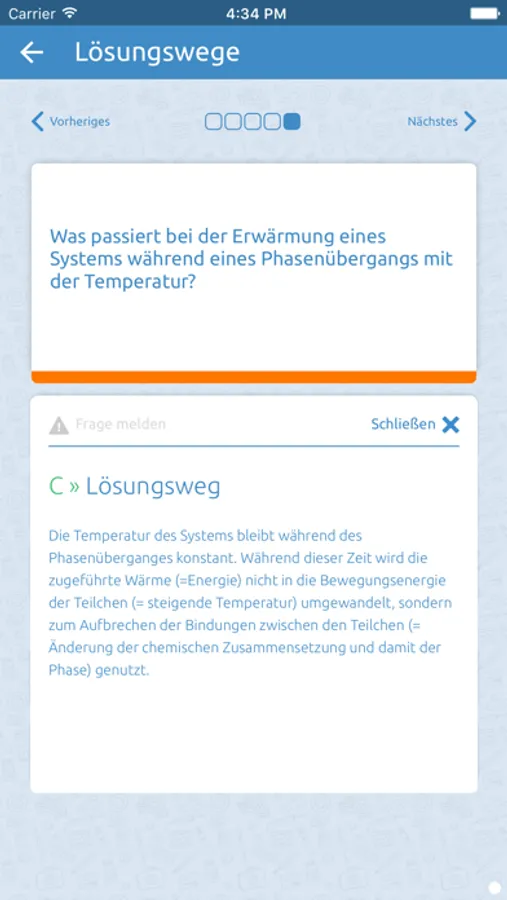 Carrier 4:34 PM

Lösungswege

Vorheriges Nächstes

Was passiert bei der Erwärmung eines Systems während eines Phasenübergangs mit der Temperatur?

Frage melden Schließen

C » Lösungsweg

Die Temperatur des Systems bleibt während des Phasenüberganges konstant. Während dieser Zeit wird die zugeführte Wärme (=Energie) nicht in die Bewegungsenergie der Teilchen (= steigende Temperatur) umgewandelt, sondern zum Aufbrechen der Bindungen zwischen den Teilchen (= Änderung der chemischen Zusammensetzung und damit der Phase) genutzt.